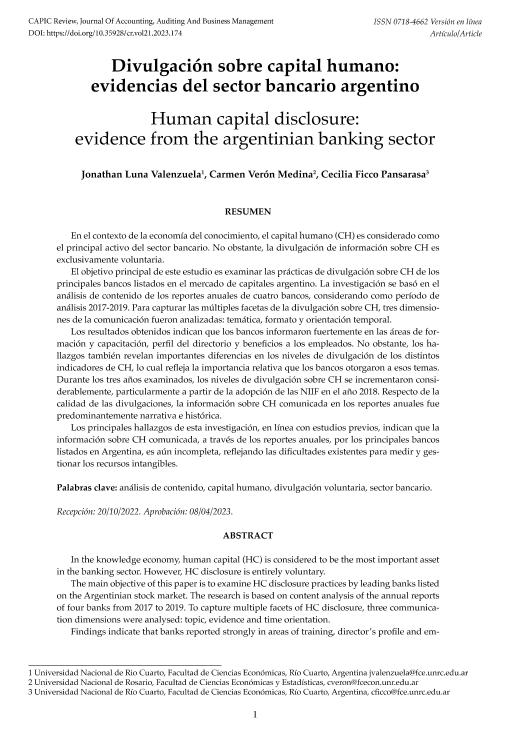 CAPIC Review, Journal Of Accounting, Auditing And Business Management
DOI: https://doi.org/10.35928/cr.vol21.2023.174

ISSN 0718-4662 Versión en línea
Artículo/Article

Divulgación sobre capital humano: evidencias del sector bancario argentino

Human capital disclosure: evidence from the argentinian banking sector

Jonathan Luna Valenzuela$^1$, Carmen Verón Medina$^2$, Cecilia Ficco Pansarasa$^3$

RESUMEN

En el contexto de la economía del conocimiento, el capital humano (CH) es considerado como el principal activo del sector bancario. No obstante, la divulgación de información sobre CH es exclusivamente voluntaria.

El objetivo principal de este estudio es examinar las prácticas de divulgación sobre CH de los principales bancos listados en el mercado de capitales argentino. La investigación se basó en el análisis de contenido de los reportes anuales de cuatro bancos, considerando como período de análisis 2017-2019. Para capturar las múltiples facetas de la divulgación sobre CH, tres dimensiones de la comunicación fueron analizadas: temática, formato y orientación temporal.

Los resultados obtenidos indican que los bancos informaron fuertemente en las áreas de formación y capacitación, perfil del directorio y beneficios a los empleados. No obstante, los hallazgos también revelan importantes diferencias en los niveles de divulgación de los distintos indicadores de CH, lo cual refleja la importancia relativa que los bancos otorgaron a esos temas. Durante los tres años examinados, los niveles de divulgación sobre CH se incrementaron considerablemente, particularmente a partir de la adopción de las NIIF en el año 2018. Respecto de la calidad de las divulgaciones, la información sobre CH comunicada en los reportes anuales fue predominantemente narrativa e histórica.

Los principales hallazgos de esta investigación, en línea con estudios previos, indican que la información sobre CH comunicada, a través de los reportes anuales, por los principales bancos listados en Argentina, es aún incompleta, reflejando las dificultades existentes para medir y gestionar los recursos intangibles.

Palabras clave: análisis de contenido, capital humano, divulgación voluntaria, sector bancario.

Recepción: 20/10/2022. Aprobación: 08/04/2023.

ABSTRACT

In the knowledge economy, human capital (HC) is considered to be the most important asset in the banking sector. However, HC disclosure is entirely voluntary.

The main objective of this paper is to examine HC disclosure practices by leading banks listed on the Argentinian stock market. The research is based on content analysis of the annual reports of four banks from 2017 to 2019. To capture multiple facets of HC disclosure, three communication dimensions were analysed: topic, evidence and time orientation.

Findings indicate that banks reported strongly in areas of training, director's profile and em-

1 Universidad Nacional de Río Cuarto, Facultad de Ciencias Económicas, Río Cuarto, Argentina jvalenzuela@fce.unrc.edu.ar
2 Universidad Nacional de Rosario, Facultad de Ciencias Económicas y Estadísticas, cveron@fcecon.unr.edu.ar
3 Universidad Nacional de Río Cuarto, Facultad de Ciencias Económicas, Río Cuarto, Argentina, cficco@fce.unrc.edu.ar

1